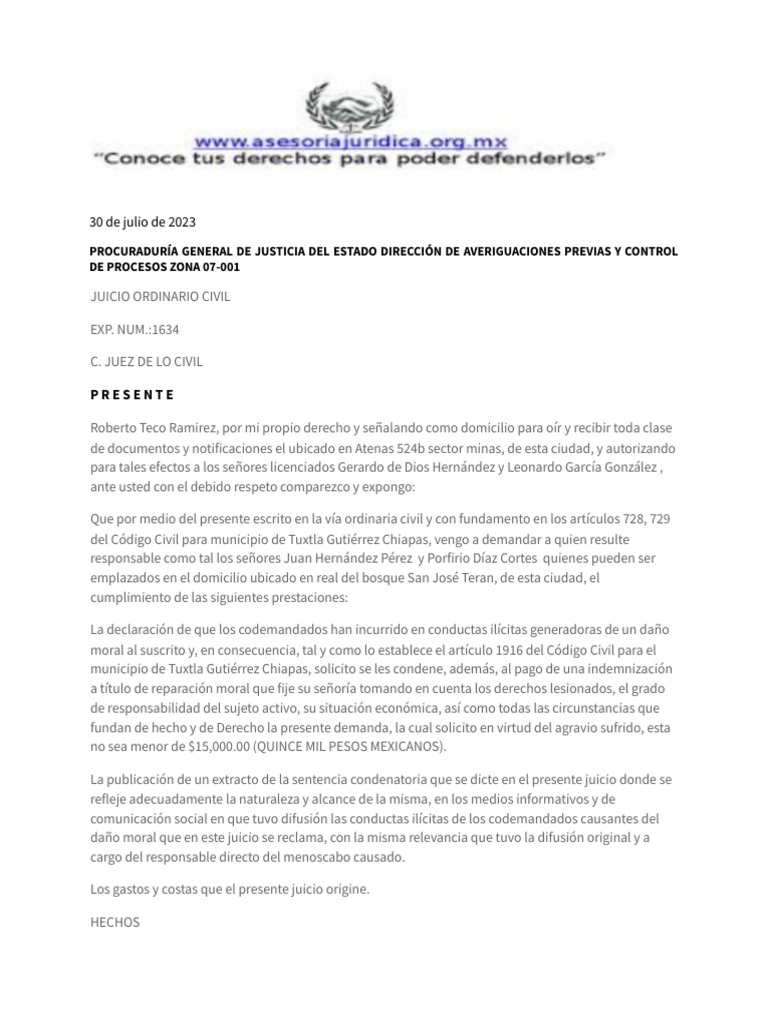 www.asesoriajuridica.org.mx
"Conoce tus derechos para poder defenderlos"

30 de julio de 2023

PROCURADURÍA GENERAL DE JUSTICIA DEL ESTADO DIRECCIÓN DE AVERIGUACIONES PREVIAS Y CONTROL DE PROCESOS ZONA 07-001

JUICIO ORDINARIO CIVIL

EXP. NUM.:1634

C. JUEZ DE LO CIVIL

P R E S E N T E

Roberto Teco Ramirez, por mi propio derecho y señalando como domicilio para oír y recibir toda clase de documentos y notificaciones el ubicado en Atenas 524b sector minas, de esta ciudad, y autorizando para tales efectos a los señores licenciados Gerardo de Dios Hernández y Leonardo García González , ante usted con el debido respeto comparezco y expongo:

Que por medio del presente escrito en la vía ordinaria civil y con fundamento en los artículos 728, 729 del Código Civil para municipio de Tuxtla Gutiérrez Chiapas, vengo a demandar a quien resulte responsable como tal los señores Juan Hernández Pérez y Porfirio Díaz Cortes quienes pueden ser emplazados en el domicilio ubicado en real del bosque San José Teran, de esta ciudad, el cumplimiento de las siguientes prestaciones:

La declaración de que los codemandados han incurrido en conductas ilícitas generadoras de un daño moral al suscrito y, en consecuencia, tal y como lo establece el artículo 1916 del Código Civil para el municipio de Tuxtla Gutiérrez Chiapas, solicito se les condene, además, al pago de una indemnización a título de reparación moral que fije su señoría tomando en cuenta los derechos lesionados, el grado de responsabilidad del sujeto activo, su situación económica, así como todas las circunstancias que fundan de hecho y de Derecho la presente demanda, la cual solicito en virtud del agravio sufrido, esta no sea menor de $15,000.00 (QUINCE MIL PESOS MEXICANOS).

La publicación de un extracto de la sentencia condenatoria que se dicte en el presente juicio donde se refleje adecuadamente la naturaleza y alcance de la misma, en los medios informativos y de comunicación social en que tuvo difusión las conductas ilícitas de los codemandados causantes del daño moral que en este juicio se reclama, con la misma relevancia que tuvo la difusión original y a cargo del responsable directo del menoscabo causado.

Los gastos y costas que el presente juicio origine.

HECHOS